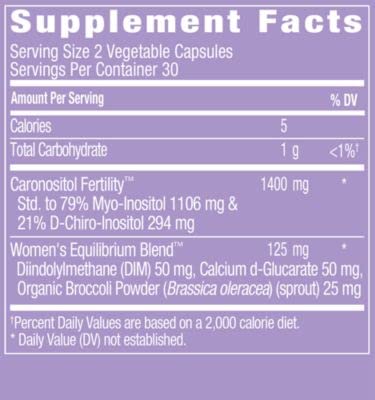 Supplement Facts

Serving Size 2 Vegetable Capsules
Servings Per Container 30

| Amount Per Serving | | % DV |
|---|---|---|
| Calories | 5 | |
| Total Carbohydrate | 1 g | <1%† |
| Caronositol Fertility™ Std. to 79% Myo-Inositol 1106 mg & 21% D-Chiro-Inositol 294 mg | 1400 mg | * |
| Women's Equilibrium Blend™ Diindolylmethane (DIM) 50 mg, Calcium d-Glucarate 50 mg, Organic Broccoli Powder (Brassica oleracea) (sprout) 25 mg | 125 mg | * |

†Percent Daily Values are based on a 2,000 calorie diet.
* Daily Value (DV) not established.